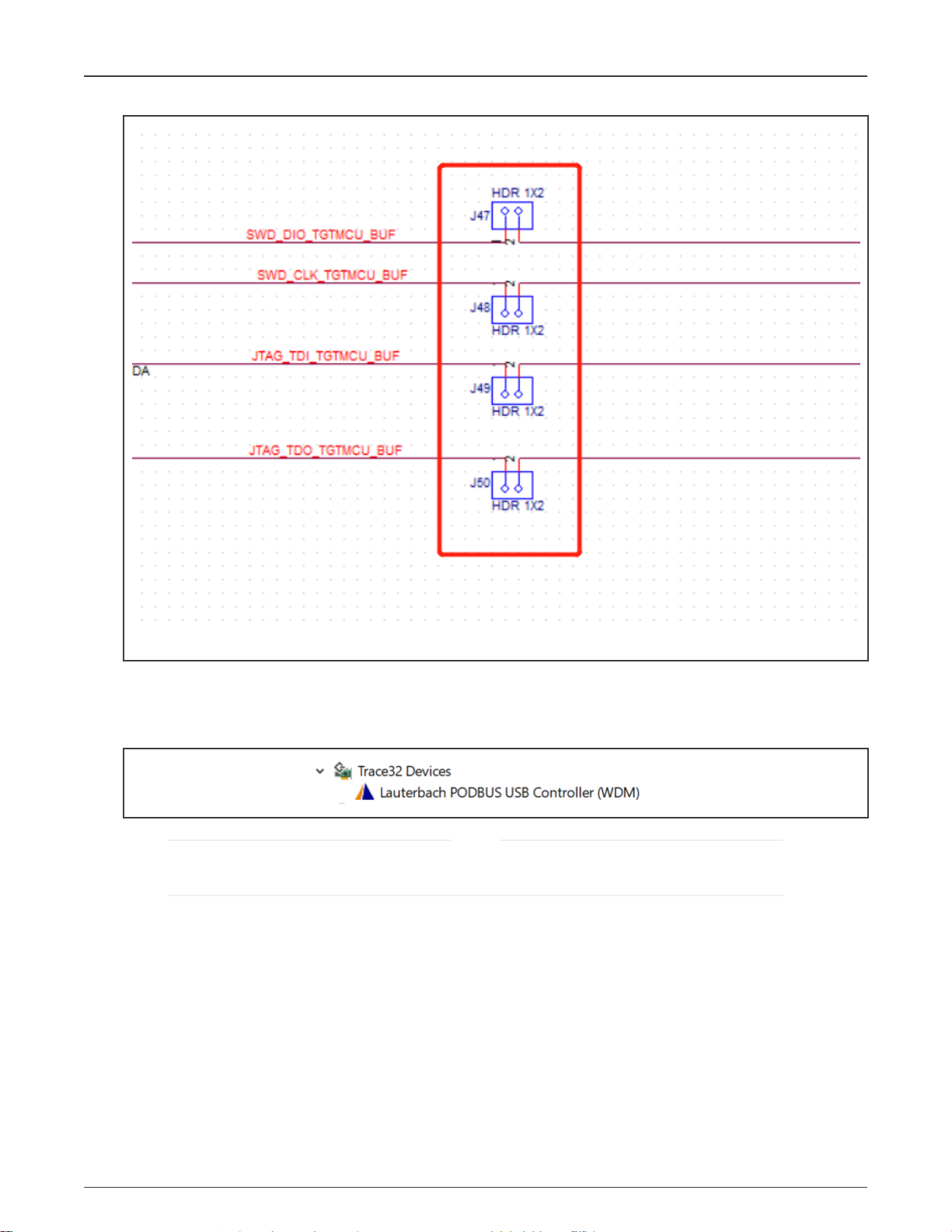 HDR 1X2

J47

SWD_DIO_TGTMCU_BUF

SWD_CLK_TGTMCU_BUF

J48

HDR 1X2

JTAG_TDI_TGTMCU_BUF

DA

J49

HDR 1X2

JTAG_TDO_TGTMCU_BUF

J50

HDR 1X2

Trace32 Devices

Lauterbach PODBUS USB Controller (WDM)